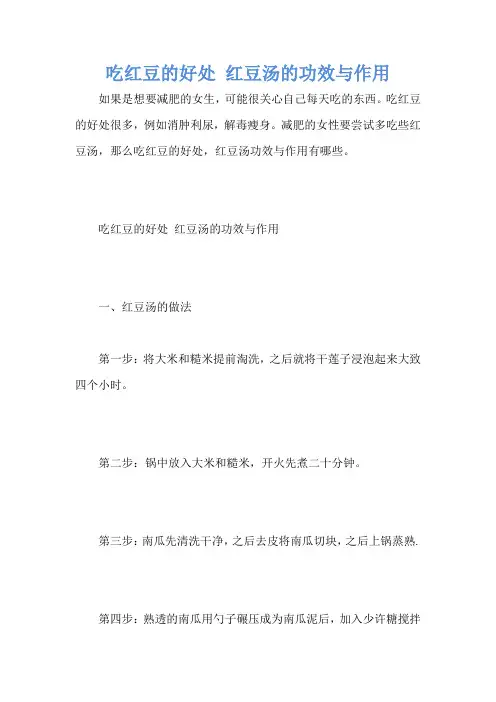 吃红豆的好处 红豆汤的功效与作用

如果是想要减肥的女生，可能很关心自己每天吃的东西。吃红豆的好处很多，例如消肿利尿，解毒瘦身。减肥的女性要尝试多吃些红豆汤，那么吃红豆的好处，红豆汤功效与作用有哪些。

吃红豆的好处 红豆汤的功效与作用

一、红豆汤的做法

第一步：将大米和糙米提前淘洗，之后就将干莲子浸泡起来大致四个小时。

第二步：锅中放入大米和糙米，开火先煮二十分钟。

第三步：南瓜先清洗干净，之后去皮将南瓜切块，之后上锅蒸熟.

第四步：熟透的南瓜用勺子碾压成为南瓜泥后，加入少许糖搅拌